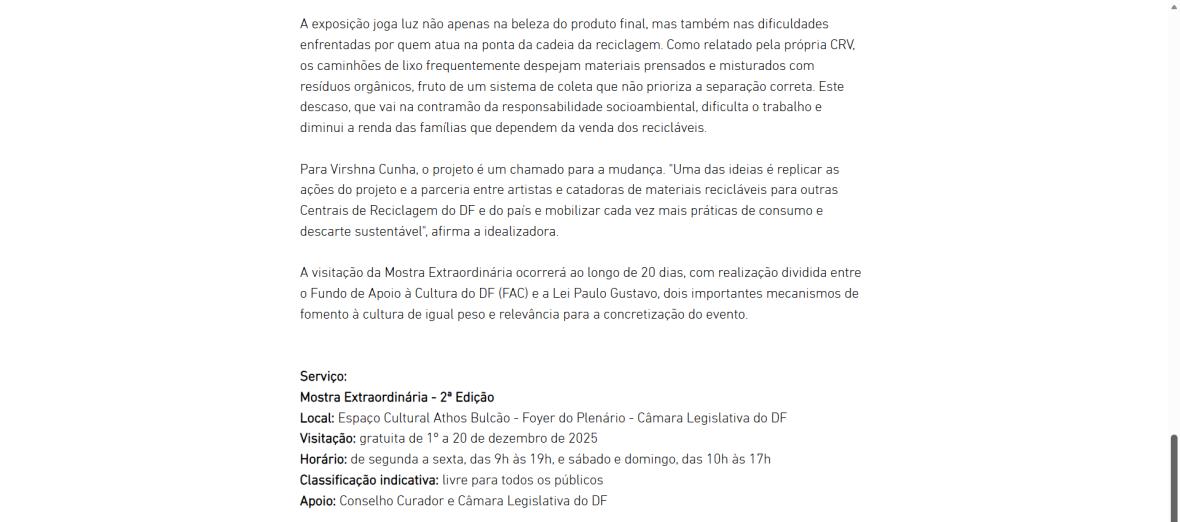 A exposição joga luz não apenas na beleza do produto final, mas também nas dificuldades enfrentadas por quem atua na ponta da cadeia da reciclagem. Como relatado pela própria CRV, os caminhões de lixo frequentemente despejam materiais prensados e misturados com resíduos orgânicos, fruto de um sistema de coleta que não prioriza a separação correta. Este descaso, que vai na contramão da responsabilidade socioambiental, dificulta o trabalho e diminui a renda das famílias que dependem da venda dos recicláveis.

Para Virshna Cunha, o projeto é um chamado para a mudança. "Uma das ideias é replicar as ações do projeto e a parceria entre artistas e catadoras de materiais recicláveis para outras Centrais de Reciclagem do DF e do país e mobilizar cada vez mais práticas de consumo e descarte sustentável", afirma a idealizadora.

A visitação da Mostra Extraordinária ocorrerá ao longo de 20 dias, com realização dividida entre o Fundo de Apoio à Cultura do DF (FAC) e a Lei Paulo Gustavo, dois importantes mecanismos de fomento à cultura de igual peso e relevância para a concretização do evento.

Serviço:
Mostra Extraordinária - 2ª Edição
Local: Espaço Cultural Athos Bulcão - Foyer do Plenário - Câmara Legislativa do DF
Visitação: gratuita de 1º a 20 de dezembro de 2025
Horário: de segunda a sexta, das 9h às 19h, e sábado e domingo, das 10h às 17h
Classificação indicativa: livre para todos os públicos
Apoio: Conselho Curador e Câmara Legislativa do DF